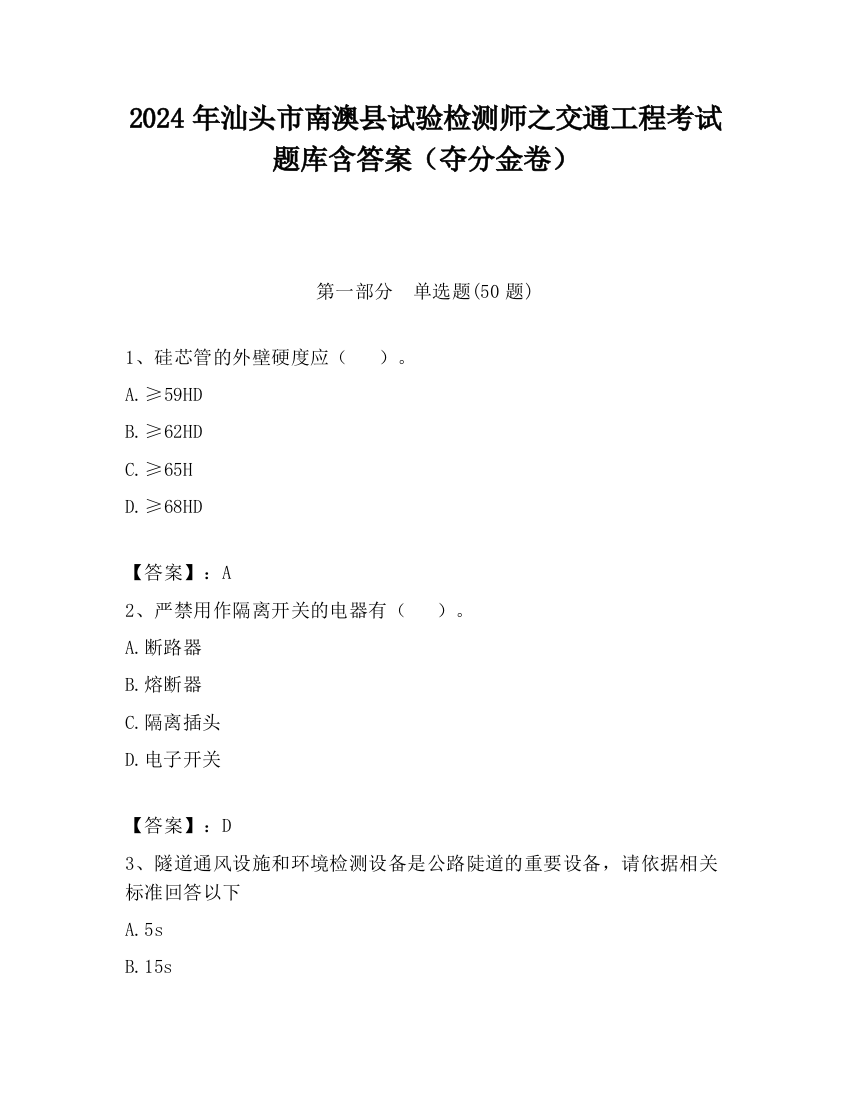 2024 年汕头市南澳县试验检测师之交通工程考试题库含答案（夺分金卷）

第一部分　单选题(50 题)

1、硅芯管的外壁硬度应（　　）。

A. ≥59HD

B. ≥62HD

C. ≥65H

D. ≥68HD

【答案】：A

2、严禁用作隔离开关的电器有（　　）。

A. 断路器

B. 熔断器

C. 隔离插头

D. 电子开关

【答案】：D

3、隧道通风设施和环境检测设备是公路陡道的重要设备，请依据相关标准回答以下

A. 5s

B. 15s